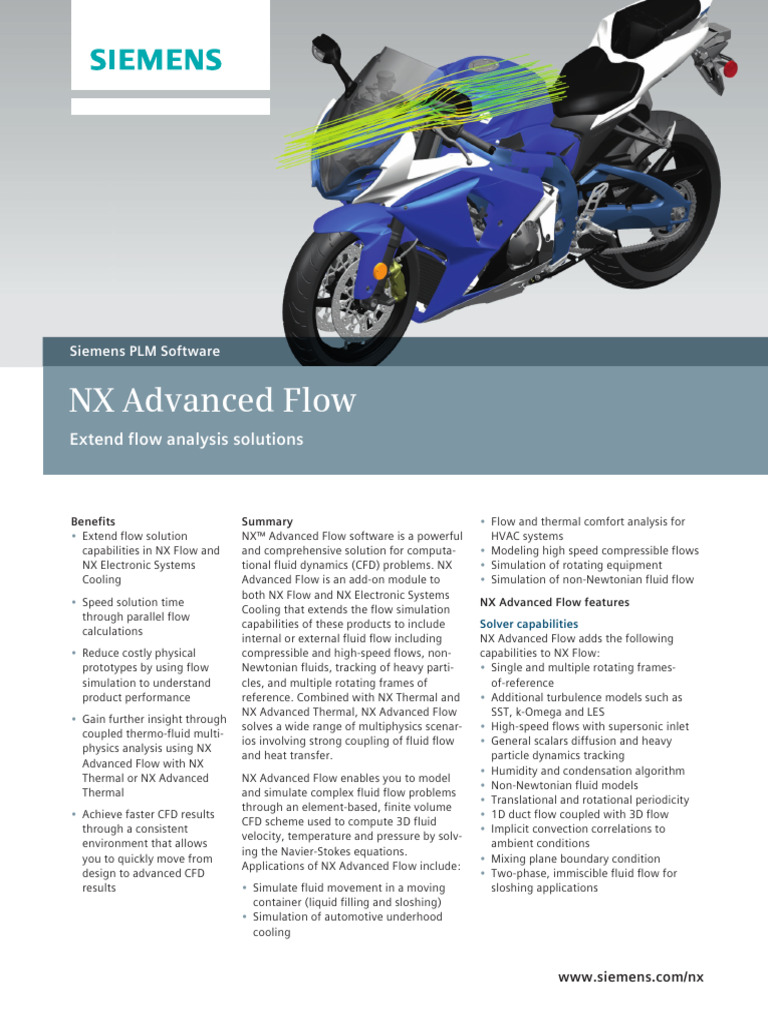 SIEMENS

Siemens PLM Software

NX Advanced Flow

Extend flow analysis solutions

Benefits
• Extend flow solution capabilities in NX Flow and NX Electronic Systems Cooling
• Speed solution time through parallel flow calculations
• Reduce costly physical prototypes by using flow simulation to understand product performance
• Gain further insight through coupled thermo-fluid multiphysics analysis using NX Advanced Flow with NX Thermal or NX Advanced Thermal
• Achieve faster CFD results through a consistent environment that allows you to quickly move from design to advanced CFD results

Summary
NX™ Advanced Flow software is a powerful and comprehensive solution for computational fluid dynamics (CFD) problems. NX Advanced Flow is an add-on module to both NX Flow and NX Electronic Systems Cooling that extends the flow simulation capabilities of these products to include internal or external fluid flow including compressible and high-speed flows, non-Newtonian fluids, tracking of heavy particles, and multiple rotating frames of reference. Combined with NX Thermal and NX Advanced Thermal, NX Advanced Flow solves a wide range of multiphysics scenarios involving strong coupling of fluid flow and heat transfer.

NX Advanced Flow enables you to model and simulate complex fluid flow problems through an element-based, finite volume CFD scheme used to compute 3D fluid velocity, temperature and pressure by solving the Navier-Stokes equations. Applications of NX Advanced Flow include:
• Simulate fluid movement in a moving container (liquid filling and sloshing)
• Simulation of automotive underhood cooling
• Flow and thermal comfort analysis for HVAC systems
• Modeling high speed compressible flows
• Simulation of rotating equipment
• Simulation of non-Newtonian fluid flow

NX Advanced Flow features

Solver capabilities
NX Advanced Flow adds the following capabilities to NX Flow:
• Single and multiple rotating frames-of-reference
• Additional turbulence models such as SST, k-Omega and LES
• High-speed flows with supersonic inlet
• General scalars diffusion and heavy particle dynamics tracking
• Humidity and condensation algorithm
• Non-Newtonian fluid models
• Translational and rotational periodicity
• 1D duct flow coupled with 3D flow
• Implicit convection correlations to ambient conditions
• Mixing plane boundary condition
• Two-phase, immiscible fluid flow for sloshing applications

www.siemens.com/nx